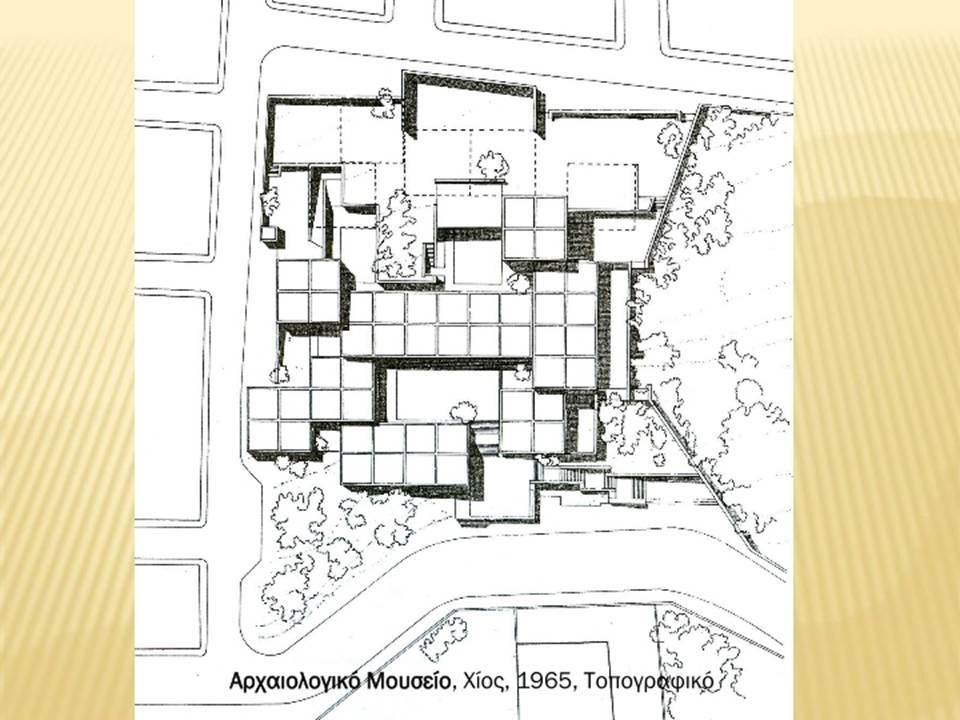 Αρχαιολογικό Μουσείο, Χίος, 1965, Τοπογραφικό